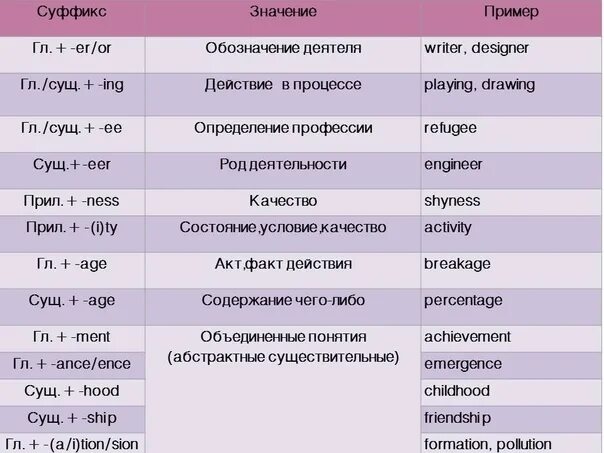 | Суффикс | Значение | Пример |
|---|---|---|
| Гл. + -er/or | Обозначение деятеля | writer, designer |
| Гл./сущ. + -ing | Действие в процессе | playing, drawing |
| Гл./сущ. + -ee | Определение профессии | refugee |
| Сущ.+ -eer | Род деятельности | engineer |
| Прил. + -ness | Качество | shyness |
| Прил. + -(i)ty | Состояние,условие,качество | activity |
| Гл. + -age | Акт,факт действия | breakage |
| Сущ. + -age | Содержание чего-либо | percentage |
| Гл. + -ment | Объединенные понятия (абстрактные существительные) | achievement |
| Гл. + -ance/ence | | emergence |
| Сущ. + -hood | | childhood |
| Сущ. + -ship | | friendship |
| Гл. + -(a/i)tion/sion | | formation, pollution |